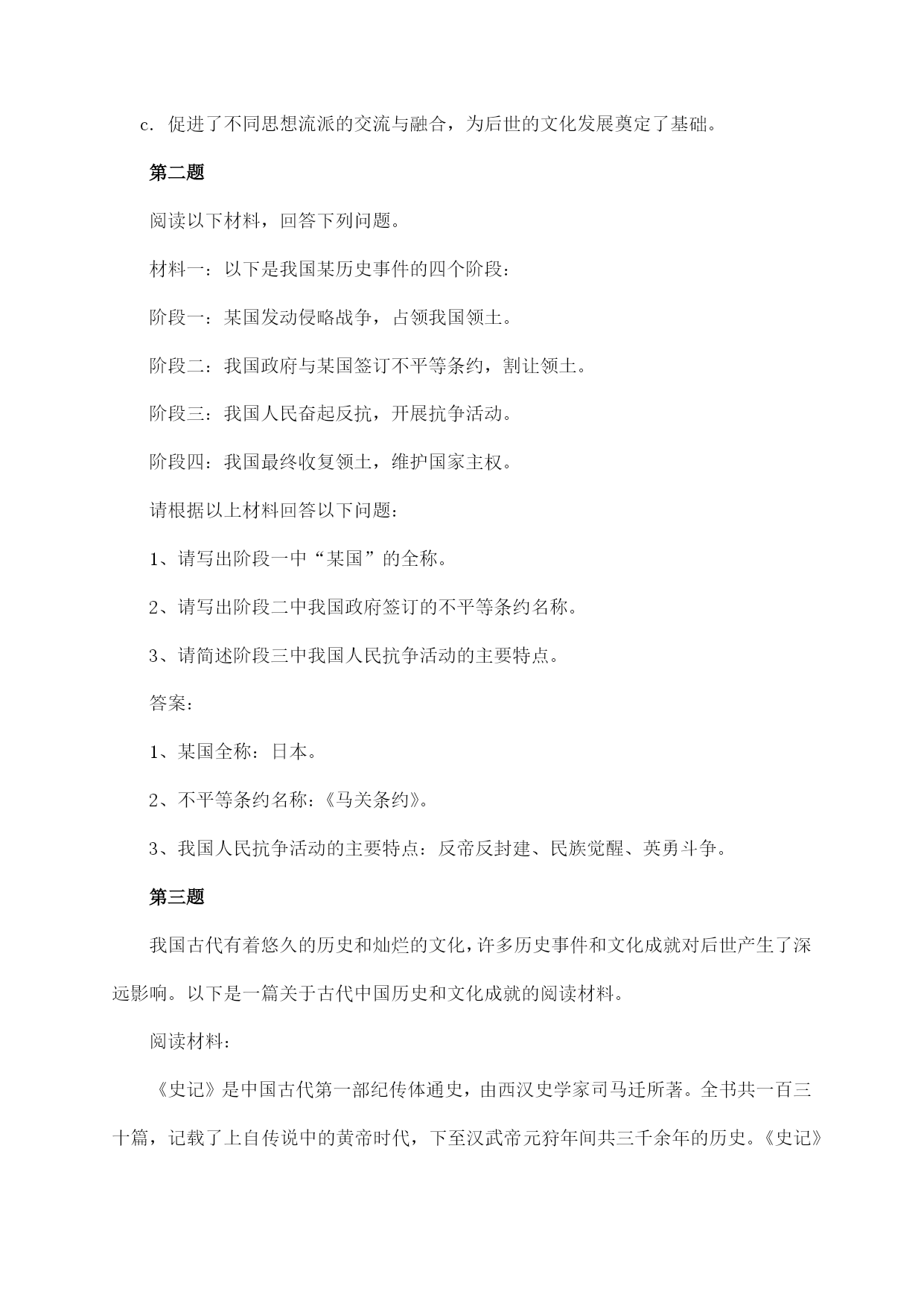 c. 促进了不同思想流派的交流与融合，为后世的文化发展奠定了基础。

第二题

阅读以下材料，回答下列问题。

材料一：以下是我国某历史事件的四个阶段：

阶段一：某国发动侵略战争，占领我国领土。

阶段二：我国政府与某国签订不平等条约，割让领土。

阶段三：我国人民奋起反抗，开展抗争活动。

阶段四：我国最终收复领土，维护国家主权。

请根据以上材料回答以下问题：

1、请写出阶段一中“某国”的全称。

2、请写出阶段二中我国政府签订的不平等条约名称。

3、请简述阶段三中我国人民抗争活动的主要特点。

答案：

1、某国全称：日本。

2、不平等条约名称：《马关条约》。

3、我国人民抗争活动的主要特点：反帝反封建、民族觉醒、英勇斗争。

第三题

我国古代有着悠久的历史和灿烂的文化，许多历史事件和文化成就对后世产生了深远影响。以下是一篇关于古代中国历史和文化成就的阅读材料。

阅读材料：

《史记》是中国古代第一部纪传体通史，由西汉史学家司马迁所著。全书共一百三十篇，记载了上自传说中的黄帝时代，下至汉武帝元狩年间共三千余年的历史。《史记》